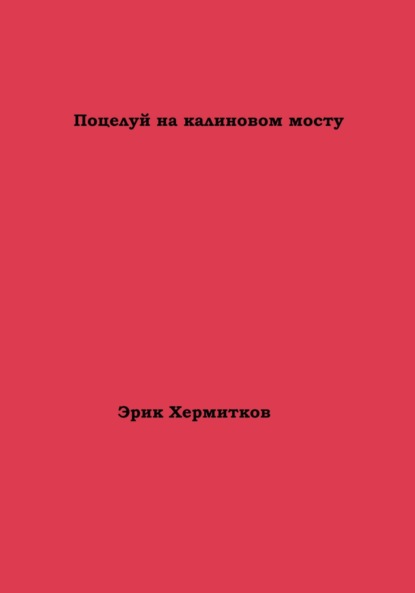 Поцелуй на калиновом мосту

Эрик Хермитков